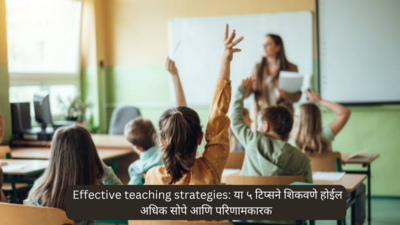 Effective teaching strategies: या ५ टिप्सने शिकवणे होईल अधिक सोपे आणि परिणामकारक